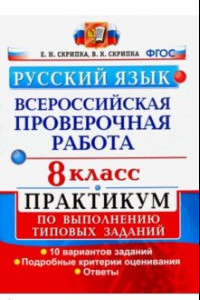 Е. Н. СКРИПКА, В. К. СКРИПКА ФГОС

РУССКИЙ ЯЗЫК

ВСЕРОССИЙСКАЯ ПРОВЕРОЧНАЯ РАБОТА

8 класс

ПРАКТИКУМ

ПО ВЫПОЛНЕНИЮ ТИПОВЫХ ЗАДАНИЙ

10 вариантов заданий
Подробные критерии оценивания
Ответы